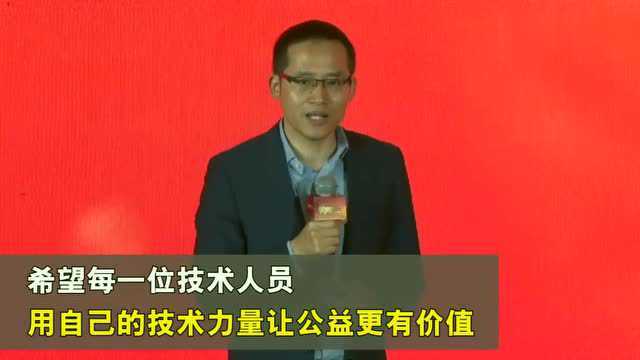 希望每一位技术人员
用自己的技术力量让公益更有价值